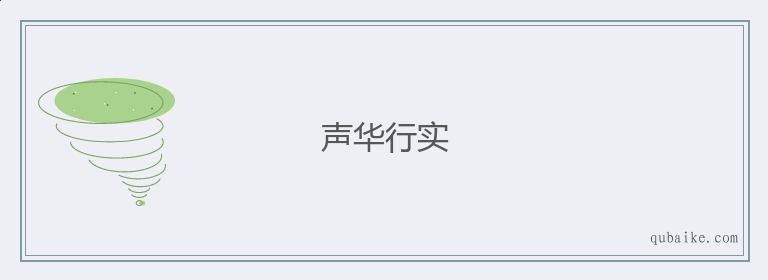 声华行实

qubaike.com